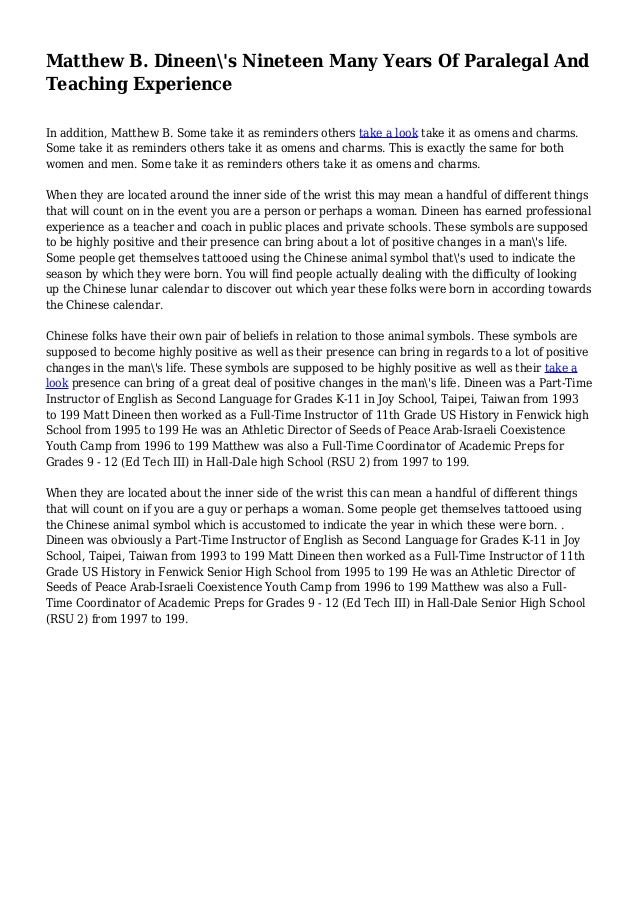 Matthew B. Dineen\'s Nineteen Many Years Of Paralegal And Teaching Experience

In addition, Matthew B. Some take it as reminders others take a look take it as omens and charms. Some take it as reminders others take it as omens and charms. This is exactly the same for both women and men. Some take it as reminders others take it as omens and charms.

When they are located around the inner side of the wrist this may mean a handful of different things that will count on in the event you are a person or perhaps a woman. Dineen has earned professional experience as a teacher and coach in public places and private schools. These symbols are supposed to be highly positive and their presence can bring about a lot of positive changes in a man\'s life. Some people get themselves tattooed using the Chinese animal symbol that\'s used to indicate the season by which they were born. You will find people actually dealing with the difficulty of looking up the Chinese lunar calendar to discover out which year these folks were born in according towards the Chinese calendar.

Chinese folks have their own pair of beliefs in relation to those animal symbols. These symbols are supposed to become highly positive as well as their presence can bring in regards to a lot of positive changes in the man\'s life. These symbols are supposed to be highly positive as well as their take a look presence can bring of a great deal of positive changes in the man\'s life. Dineen was a Part-Time Instructor of English as Second Language for Grades K-11 in Joy School, Taipei, Taiwan from 1993 to 199 Matt Dineen then worked as a Full-Time Instructor of 11th Grade US History in Fenwick high School from 1995 to 199 He was an Athletic Director of Seeds of Peace Arab-Israeli Coexistence Youth Camp from 1996 to 199 Matthew was also a Full-Time Coordinator of Academic Preps for Grades 9 - 12 (Ed Tech III) in Hall-Dale high School (RSU 2) from 1997 to 199.

When they are located about the inner side of the wrist this can mean a handful of different things that will count on if you are a guy or perhaps a woman. Some people get themselves tattooed using the Chinese animal symbol which is accustomed to indicate the year in which these were born. . Dineen was obviously a Part-Time Instructor of English as Second Language for Grades K-11 in Joy School, Taipei, Taiwan from 1993 to 199 Matt Dineen then worked as a Full-Time Instructor of 11th Grade US History in Fenwick Senior High School from 1995 to 199 He was an Athletic Director of Seeds of Peace Arab-Israeli Coexistence Youth Camp from 1996 to 199 Matthew was also a Full-Time Coordinator of Academic Preps for Grades 9 - 12 (Ed Tech III) in Hall-Dale Senior High School (RSU 2) from 1997 to 199.